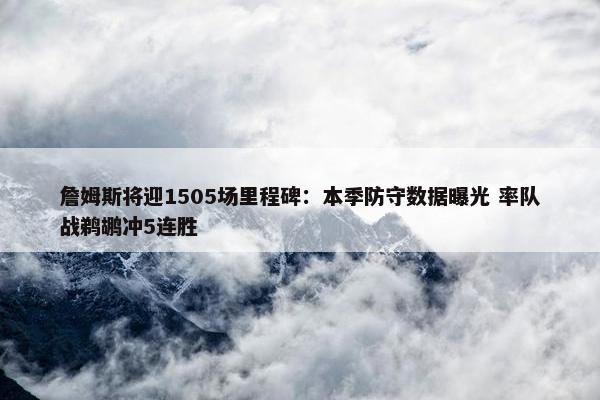 詹姆斯将迎1505场里程碑：本季防守数据曝光 率队战鹈鹕冲5连胜